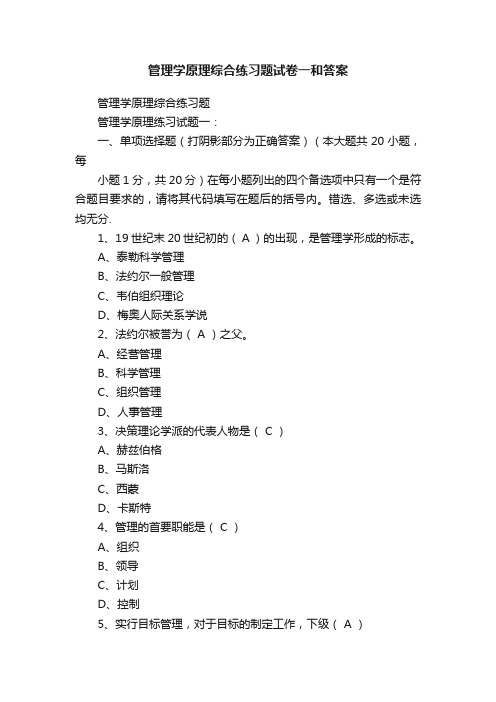 管理学原理综合练习题试卷一和答案

管理学原理综合练习题

管理学原理练习试题一：

一、单项选择题（打阴影部分为正确答案）（本大题共 20 小题，每

小题 1 分，共 20 分）在每小题列出的四个备选项中只有一个是符合题目要求的，请将其代码填写在题后的括号内。错选、多选或未选均无分.

1、19 世纪末 20 世纪初的（ A ）的出现，是管理学形成的标志。

A、泰勒科学管理

B、法约尔一般管理

C、韦伯组织理论

D、梅奥人际关系学说

2、法约尔被誉为（ A ）之父。

A、经营管理

B、科学管理

C、组织管理

D、人事管理

3、决策理论学派的代表人物是（ C ）

A、赫兹伯格

B、马斯洛

C、西蒙

D、卡斯特

4、管理的首要职能是（ C ）

A、组织

B、领导

C、计划

D、控制

5、实行目标管理，对于目标的制定工作，下级（ A ）